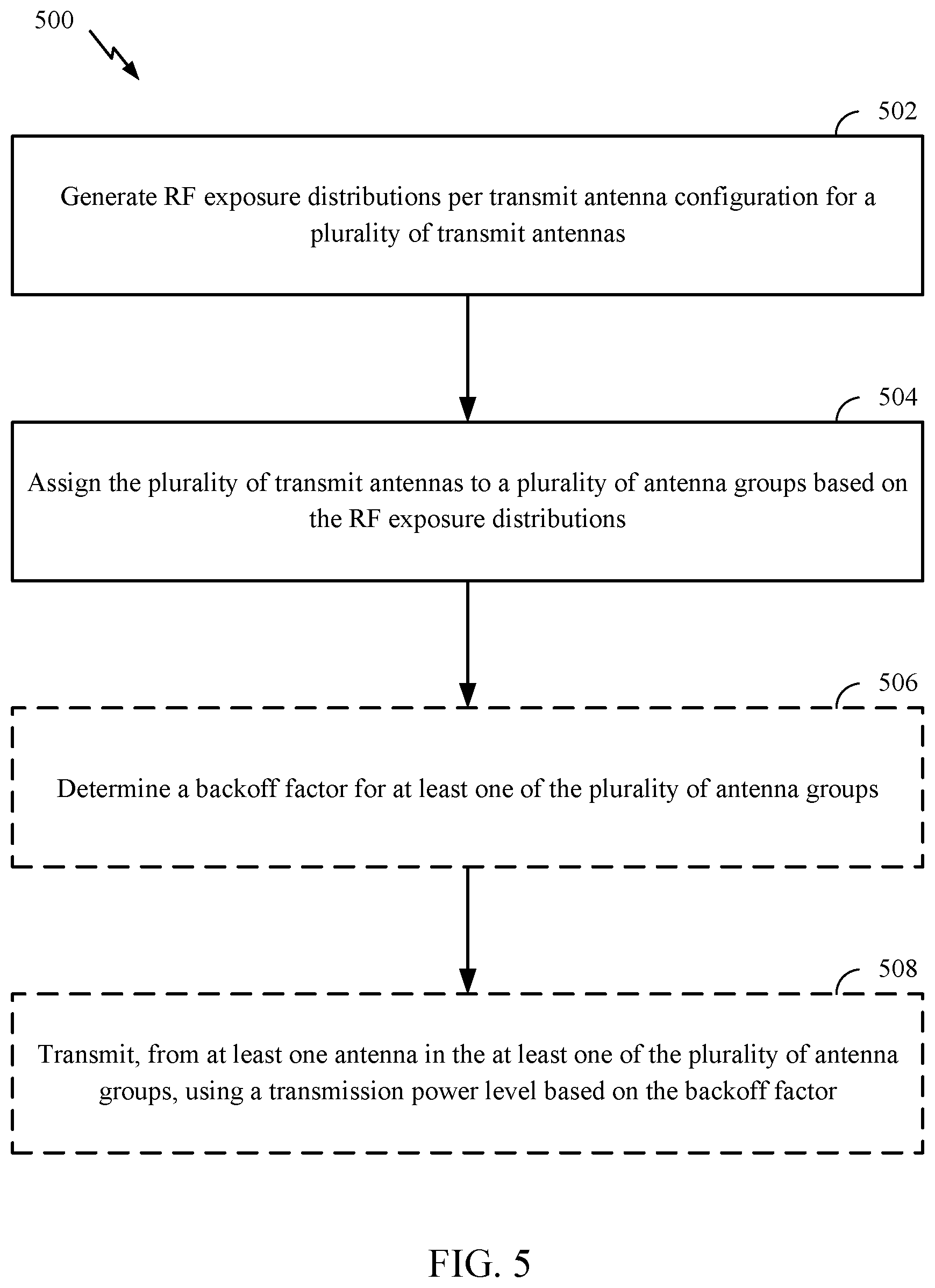 500

502

Generate RF exposure distributions per transmit antenna configuration for a plurality of transmit antennas

504

Assign the plurality of transmit antennas to a plurality of antenna groups based on the RF exposure distributions

506

Determine a backoff factor for at least one of the plurality of antenna groups

508

Transmit, from at least one antenna in the at least one of the plurality of antenna groups, using a transmission power level based on the backoff factor

FIG. 5